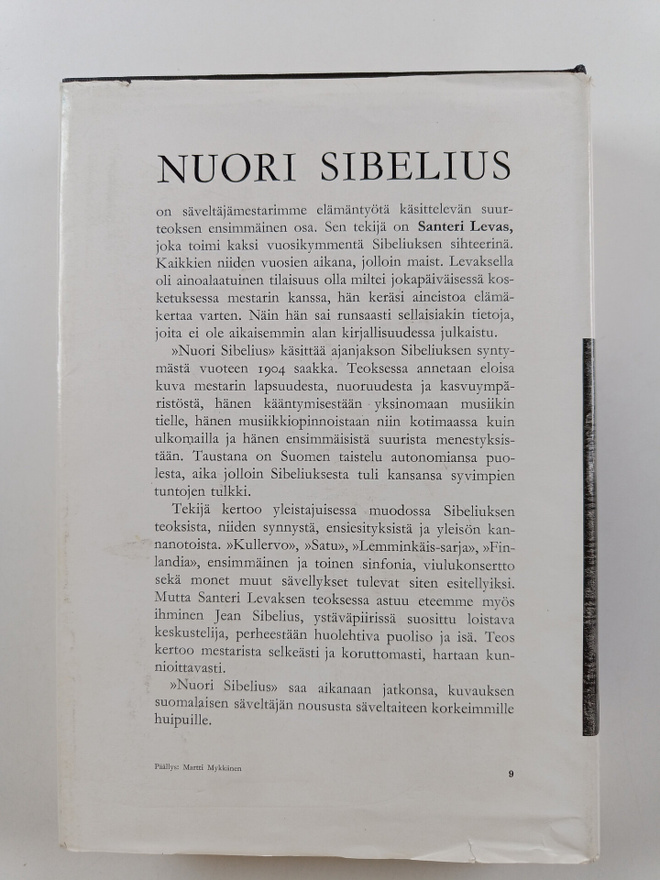 NUORI SIBELIUS

on säveltäjämestarimme elämäntyötä käsittelevän suurteoksen ensimmäinen osa. Sen tekijä on Santeri Levas, joka toimi kaksi vuosikymmentä Sibeliuksen sihteerinä. Kaikkien niiden vuosien aikana, jolloin maist. Levaksella oli ainoalaatuinen tilaisuus olla miltei jokapäiväisessä kosketuksessa mestarin kanssa, hän keräsi aineistoa elämäkertaa varten. Näin hän sai runsaasti sellaisiakin tietoja, joita ei ole aikaisemmin alan kirjallisuudessa julkaistu.

»Nuori Sibelius» käsittää ajanjakson Sibeliuksen syntymästä vuoteen 1904 saakka. Teoksessa annetaan eloisa kuva mestarin lapsuudesta, nuoruudesta ja kasvuympäristöstä, hänen kääntymisestään yksinomaan musiikin tielle, hänen musiikkiopinnoistaan niin kotimaassa kuin ulkomailla ja hänen ensimmäisistä suurista menestyksistään. Taustana on Suomen taistelu autonomiansa puolesta, aika jolloin Sibeliuksesta tuli kansansa syvimpien tuntojen tulkki.

Tekijä kertoo yleistajuisessa muodossa Sibeliuksen teoksista, niiden synnystä, ensiesityksistä ja yleisön kannanotoista. »Kullervo», »Satu», »Lemminkäis-sarja», »Finlandia», ensimmäinen ja toinen sinfonia, viulukonsertto sekä monet muut sävellykset tulevat siten esitellyiksi. Mutta Santeri Levaksen teoksessa astuu eteemme myös ihminen Jean Sibelius, ystäväpiirissä suosittu loistava keskustelija, perheestään huolehtiva puoliso ja isä. Teos kertoo mestarista selkeästi ja koruttomasti, hartaan kunnioittavasti.

»Nuori Sibelius» saa aikanaan jatkonsa, kuvauksen suomalaisen säveltäjän noususta säveltaiteen korkeimmille huipuille.

Päällys: Martti Mykkänen

9